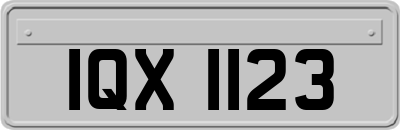 IQX 1123